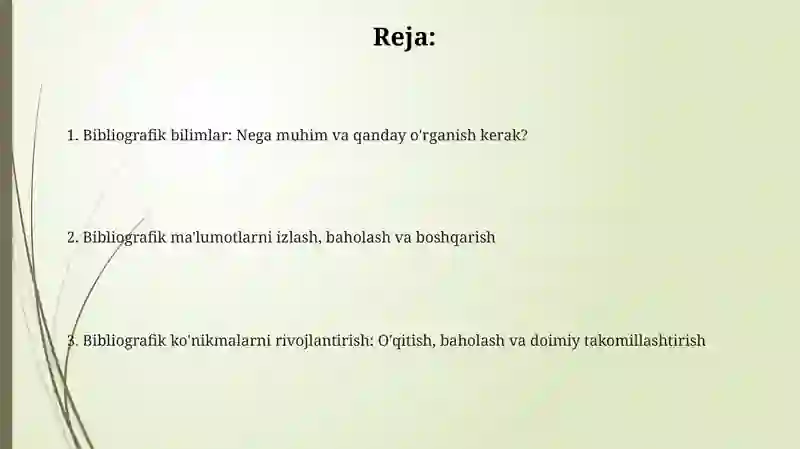 Reja:

1. Bibliografik bilimlar: Nega muhim va qanday o'rganish kerak?

2. Bibliografik ma'lumotlarni izlash, baholash va boshqarish

3. Bibliografik ko'nikmalarni rivojlantirish: O'qitish, baholash va doimiy takomillashtirish